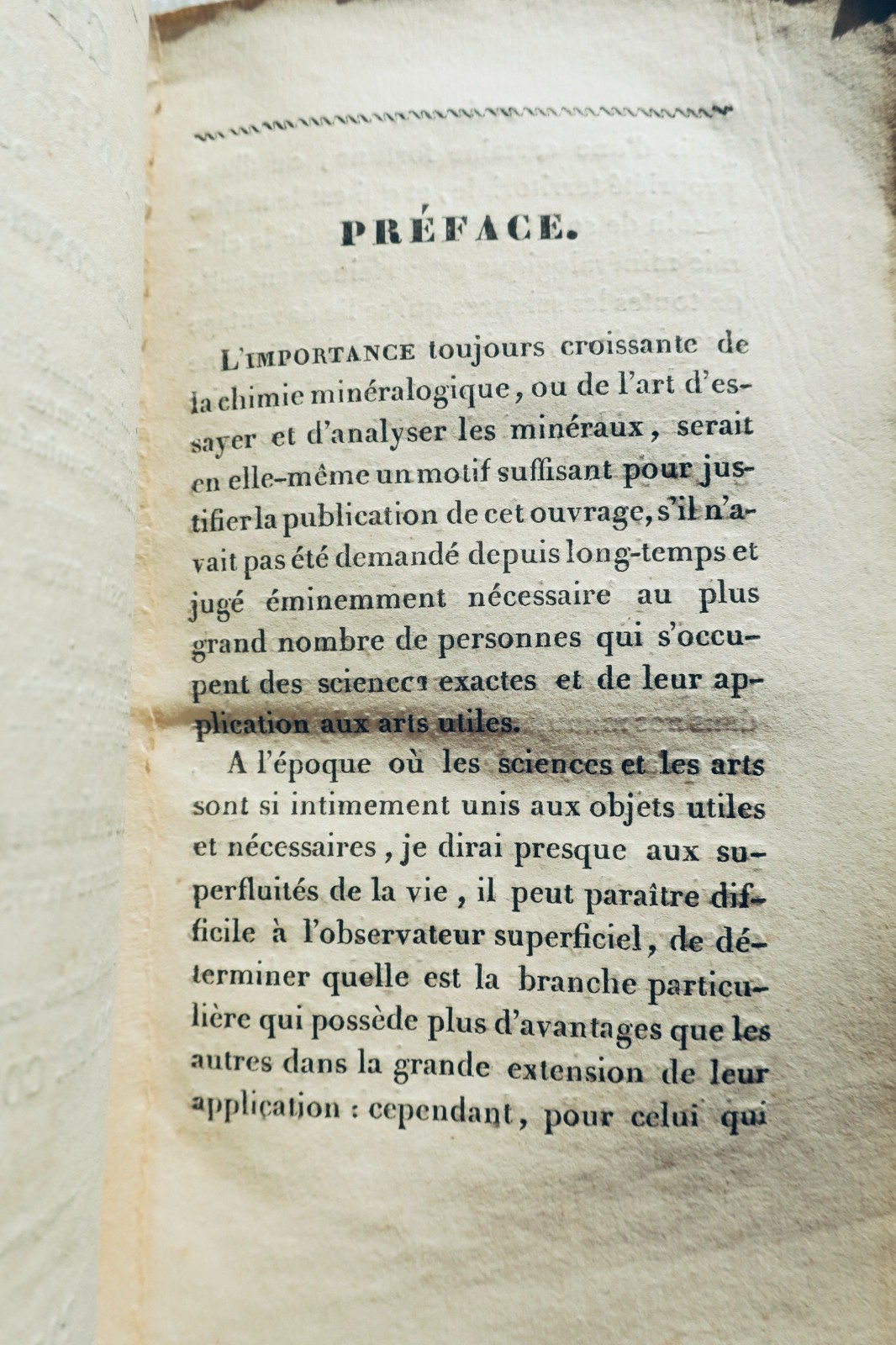 PRÉFACE.

L'IMPORTANCE toujours croissante de la chimie minéralogique, ou de l'art d'essayer et d'analyser les minéraux, serait en elle-même un motif suffisant pour justifier la publication de cet ouvrage, s'il n'avait pas été demandé depuis long-temps et jugé éminemment nécessaire au plus grand nombre de personnes qui s'occupent des sciences exactes et de leur application aux arts utiles.

A l'époque où les sciences et les arts sont si intimement unis aux objets utiles et nécessaires, je dirai presque aux superfluités de la vie, il peut paraître difficile à l'observateur superficiel, de déterminer quelle est la branche particulière qui possède plus d'avantages que les autres dans la grande extension de leur application : cependant, pour celui qui